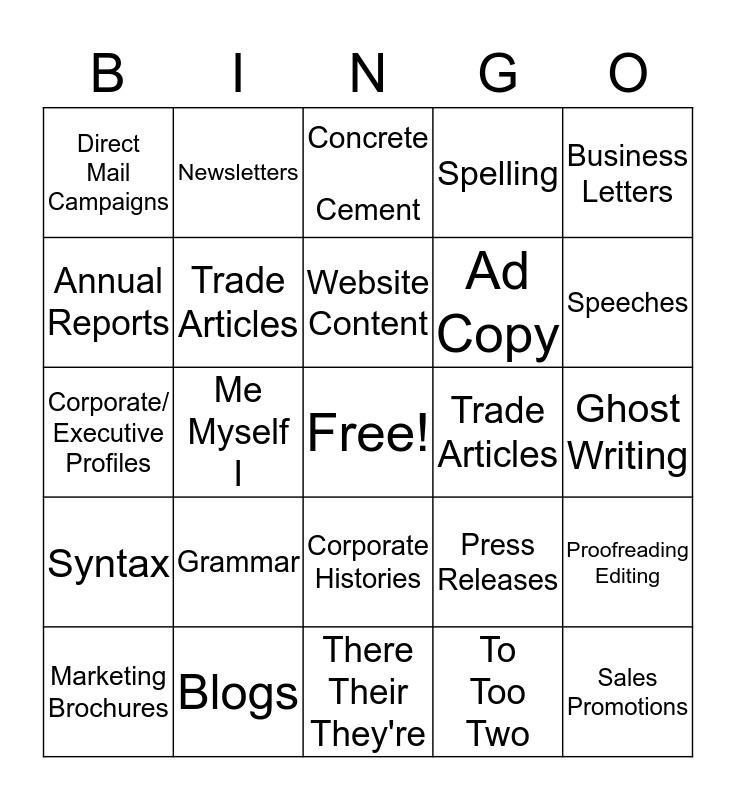 | B | I | N | G | O |
|---|---|---|---|---|
| Direct Mail Campaigns | Newsletters | Concrete Cement | Spelling | Business Letters |
| Annual Reports | Trade Articles | Website Content | Ad Copy | Speeches |
| Corporate/ Executive Profiles | Me Myself I | Free! | Trade Articles | Ghost Writing |
| Syntax | Grammar | Corporate Histories | Press Releases | Proofreading Editing |
| Marketing Brochures | Blogs | There Their They're | To Too Two | Sales Promotions |